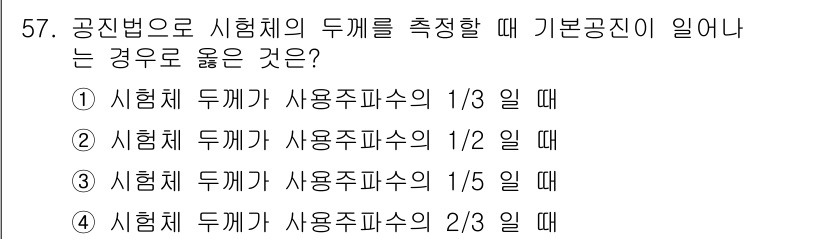 57. 공진법으로 시험체의 두께를 측정할 때 기본공진이 일어나는 경우로 옳은 것은?

① 시험체 두께가 사용주파수의 1/3 일 때

② 시험체 두께가 사용주파수의 1/2 일 때

③ 시험체 두께가 사용주파수의 1/5 일 때

④ 시험체 두께가 사용주파수의 2/3 일 때